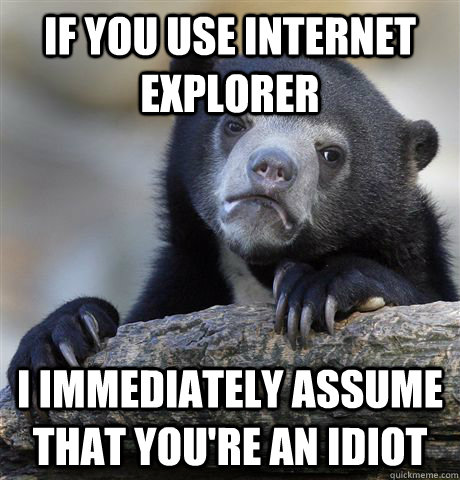 IF YOU USE INTERNET EXPLORER

I IMMEDIATELY ASSUME THAT YOU'RE AN IDIOT

quickmeme.com